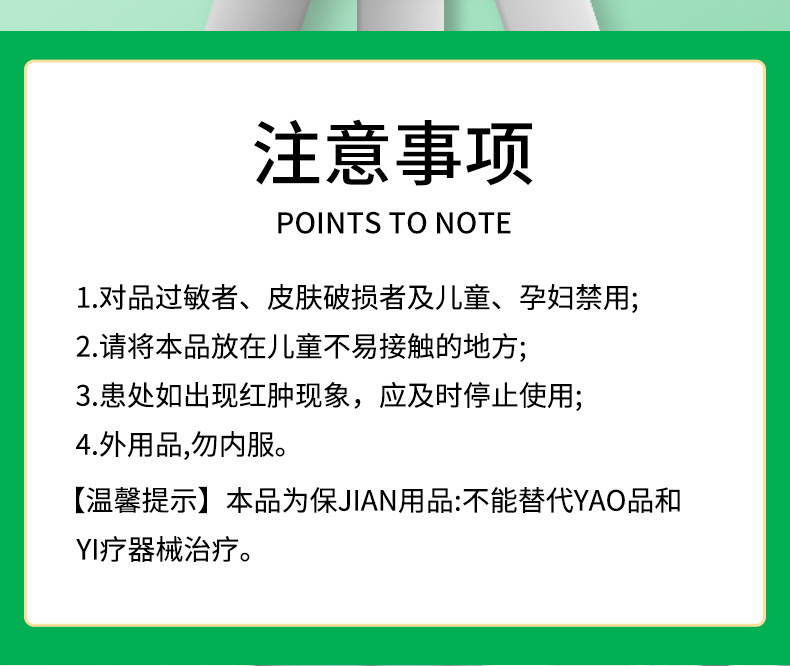 注意事项

POINTS TO NOTE

1.对品过敏者、皮肤破损者及儿童、孕妇禁用;

2.请将本品放在儿童不易接触的地方;

3.患处如出现红肿现象，应及时停止使用;

4.外用品,勿内服。

【温馨提示】本品为保JIAN用品:不能替代YAO品和YI疗器械治疗。